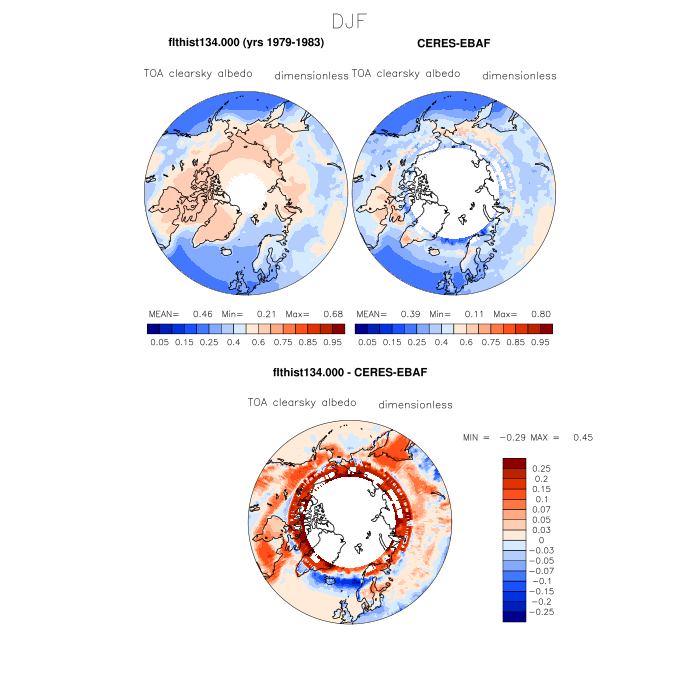 DJF

flthist134.000 (yrs 1979-1983)

TOA clearsky albedo dimensionless

MEAN= 0.46 Min= 0.21 Max= 0.68

0.05 0.15 0.25 0.4 0.6 0.75 0.85 0.95

CERES-EBAF

TOA clearsky albedo dimensionless

MEAN= 0.39 Min= 0.11 Max= 0.80

0.05 0.15 0.25 0.4 0.6 0.75 0.85 0.95

flthist134.000 - CERES-EBAF

TOA clearsky albedo dimensionless

MIN = −0.29 MAX = 0.45

0.25
0.2
0.15
0.1
0.07
0.05
0.03
0
−0.03
−0.05
−0.07
−0.1
−0.15
−0.2
−0.25